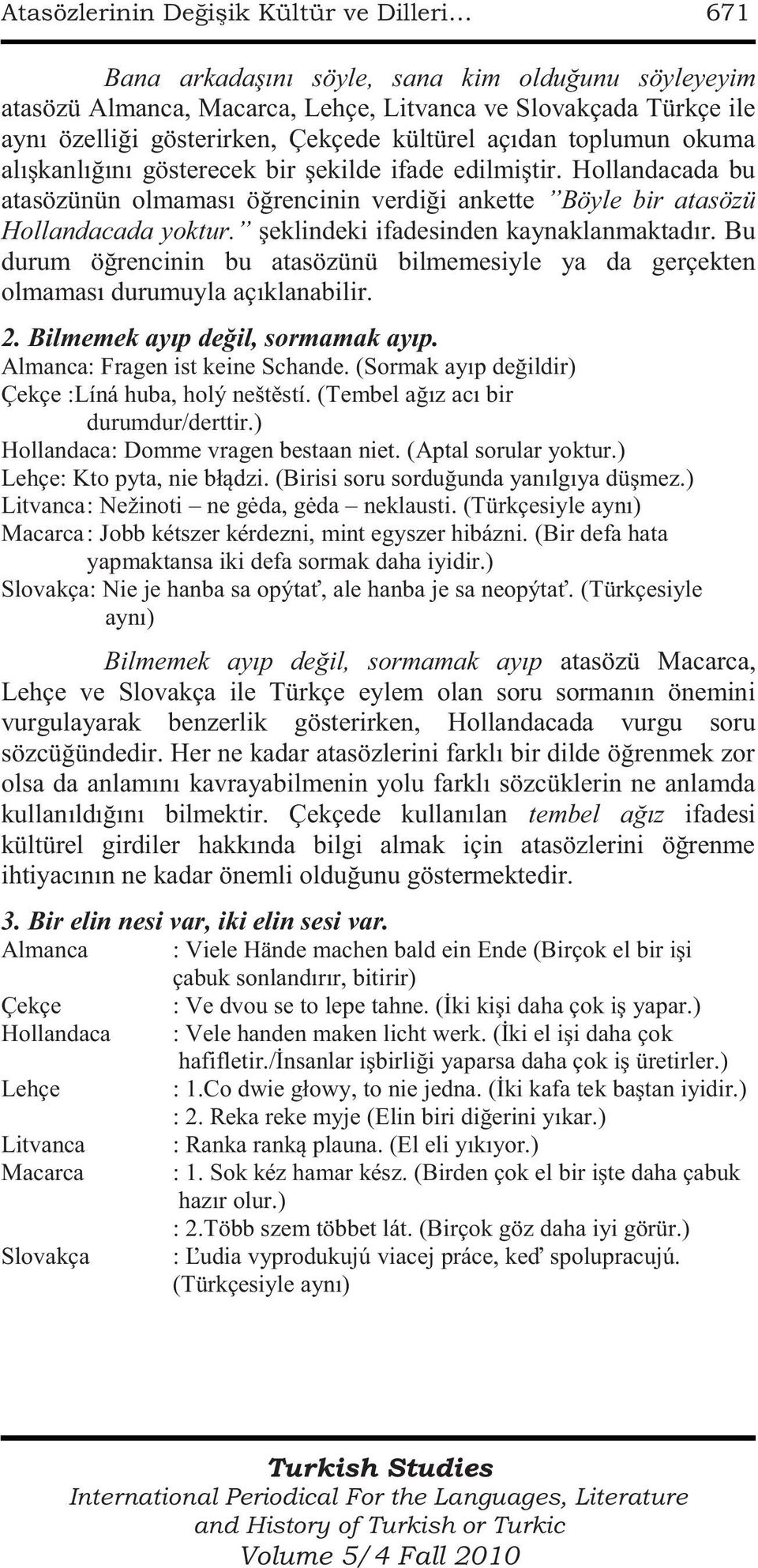 Atasözlerinin Değişik Kültür ve Dilleri… 671

Bana arkadaşını söyle, sana kim olduğunu söyleyeyim atasözü Almanca, Macarca, Lehçe, Litvanca ve Slovakçada Türkçe ile aynı özelliği gösterirken, Çekçede kültürel açıdan toplumun okuma alışkanlığını gösterecek bir şekilde ifade edilmiştir. Hollandacada bu atasözünün olmaması öğrencinin verdiği ankette ”Böyle bir atasözü Hollandacada yoktur.” şeklindeki ifadesinden kaynaklanmaktadır. Bu durum öğrencinin bu atasözünü bilmemesiyle ya da gerçekten olmaması durumuyla açıklanabilir.

2. Bilmemek ayıp değil, sormamak ayıp.
Almanca: Fragen ist keine Schande. (Sormak ayıp değildir)
Çekçe :Líná huba, holý neštěstí. (Tembel ağız acı bir durumdur/derttir.)
Hollandaca: Domme vragen bestaan niet. (Aptal sorular yoktur.)
Lehçe: Kto pyta, nie błądzi. (Birisi soru sorduğunda yanılgıya düşmez.)
Litvanca: Nežinoti – ne gėda, gėda – neklausti. (Türkçesiyle aynı)
Macarca: Jobb kétszer kérdezni, mint egyszer hibázni. (Bir defa hata yapmaktansa iki defa sormak daha iyidir.)
Slovakça: Nie je hanba sa opýtať, ale hanba je sa neopýtať. (Türkçesiyle aynı)

Bilmemek ayıp değil, sormamak ayıp atasözü Macarca, Lehçe ve Slovakça ile Türkçe eylem olan soru sormanın önemini vurgulayarak benzerlik gösterirken, Hollandacada vurgu soru sözcüğündedir. Her ne kadar atasözlerini farklı bir dilde öğrenmek zor olsa da anlamını kavrayabilmenin yolu farklı sözcüklerin ne anlamda kullanıldığını bilmektir. Çekçede kullanılan tembel ağız ifadesi kültürel girdiler hakkında bilgi almak için atasözlerini öğrenme ihtiyacının ne kadar önemli olduğunu göstermektedir.

3. Bir elin nesi var, iki elin sesi var.
Almanca : Viele Hände machen bald ein Ende (Birçok el bir işi çabuk sonlandırır, bitirir)
Çekçe : Ve dvou se to lepe tahne. (İki kişi daha çok iş yapar.)
Hollandaca : Vele handen maken licht werk. (İki el işi daha çok hafifletir./İnsanlar işbirliği yaparsa daha çok iş üretirler.)
Lehçe : 1.Co dwie głowy, to nie jedna. (İki kafa tek baştan iyidir.)
: 2. Reka reke myje (Elin biri diğerini yıkar.)
Litvanca : Ranka ranką plauna. (El eli yıkıyor.)
Macarca : 1. Sok kéz hamar kész. (Birden çok el bir işte daha çabuk hazır olur.)
: 2.Több szem többet lát. (Birçok göz daha iyi görür.)
Slovakça : Ľudia vyprodukujú viacej práce, keď spolupracujú. (Türkçesiyle aynı)

Turkish Studies
International Periodical For the Languages, Literature and History of Turkish or Turkic
Volume 5/4 Fall 2010